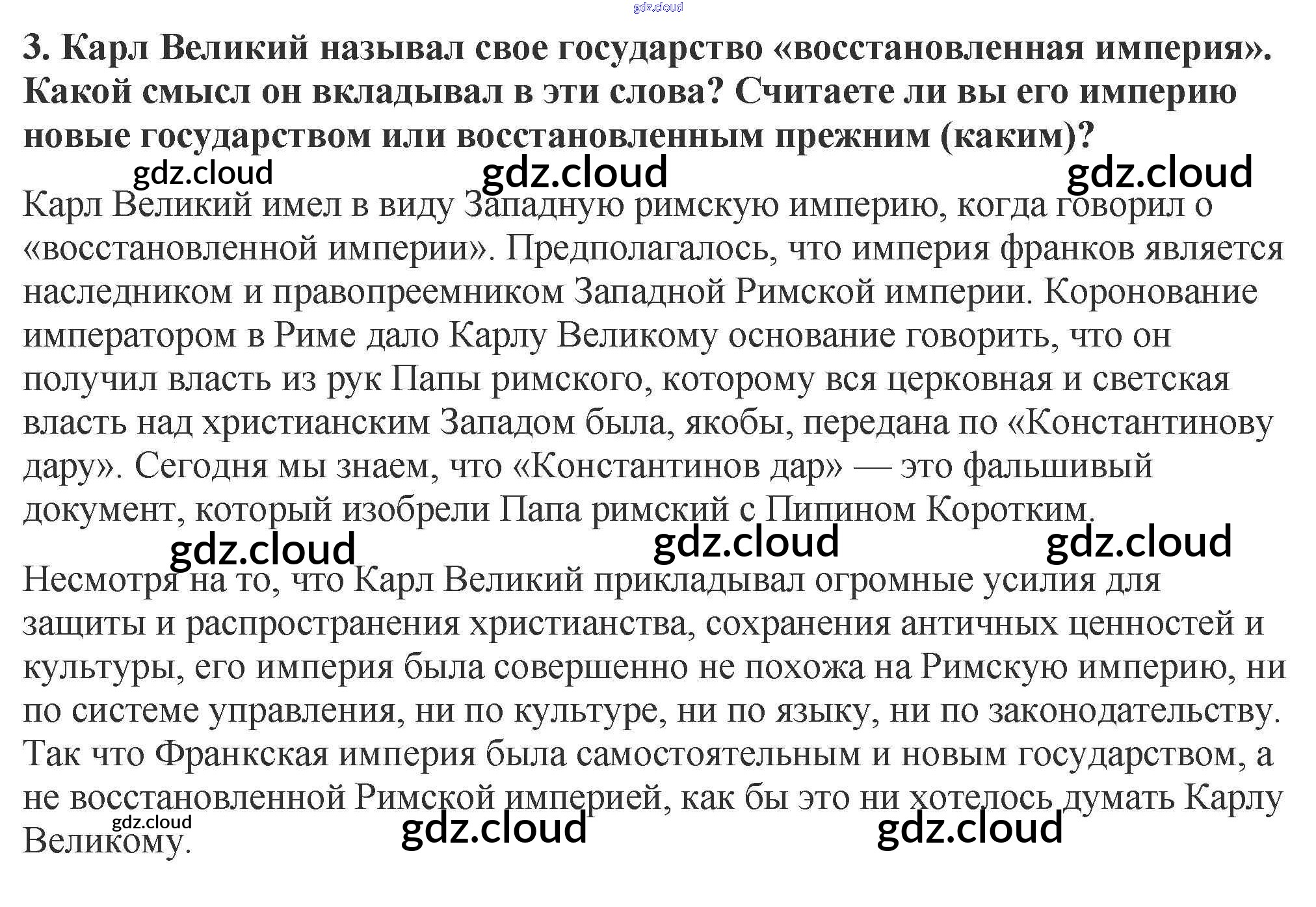 3. Карл Великий называл свое государство «восстановленная империя». Какой смысл он вкладывал в эти слова? Считаете ли вы его империю новые государством или восстановленным прежним (каким)?

Карл Великий имел в виду Западную римскую империю, когда говорил о «восстановленной империи». Предполагалось, что империя франков является наследником и правопреемником Западной Римской империи. Коронование императором в Риме дало Карлу Великому основание говорить, что он получил власть из рук Папы римского, которому вся церковная и светская власть над христианским Западом была, якобы, передана по «Константинову дару». Сегодня мы знаем, что «Константинов дар» — это фальшивый документ, который изобрели Папа римский с Пипином Коротким.

Несмотря на то, что Карл Великий прикладывал огромные усилия для защиты и распространения христианства, сохранения античных ценностей и культуры, его империя была совершенно не похожа на Римскую империю, ни по системе управления, ни по культуре, ни по языку, ни по законодательству. Так что Франкская империя была самостоятельным и новым государством, а не восстановленной Римской империей, как бы это ни хотелось думать Карлу Великому.

gdz.cloud